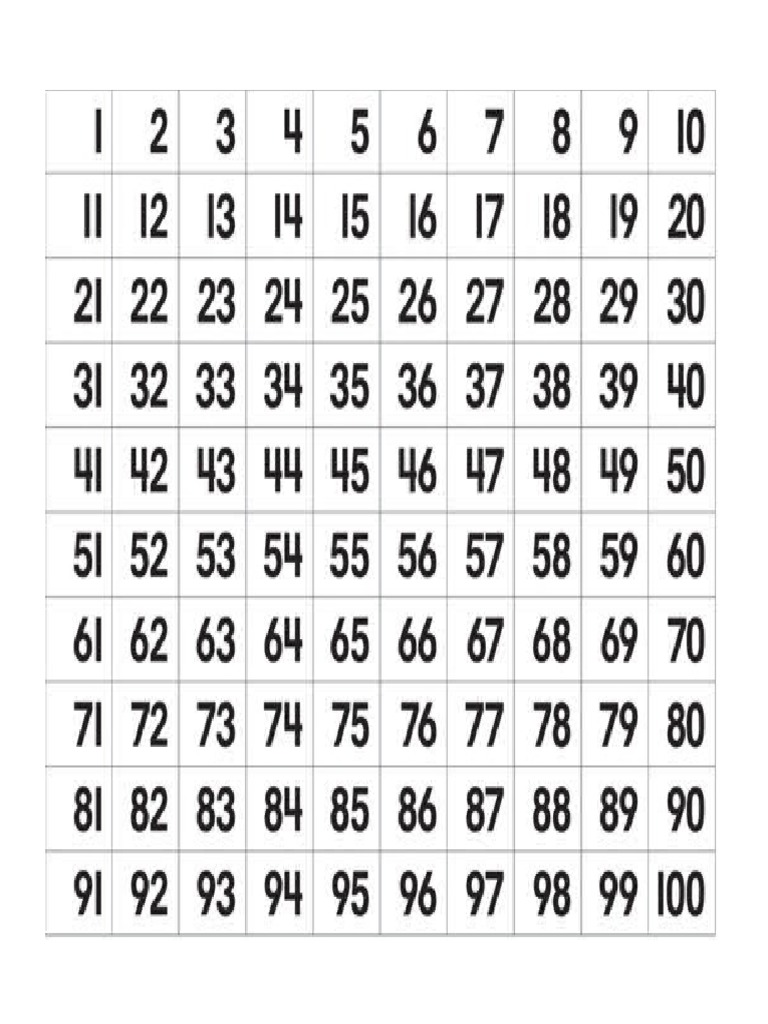 | 1 | 2 | 3 | 4 | 5 | 6 | 7 | 8 | 9 | 10 |
|---|---|---|---|---|---|---|---|---|---|
| 11 | 12 | 13 | 14 | 15 | 16 | 17 | 18 | 19 | 20 |
| 21 | 22 | 23 | 24 | 25 | 26 | 27 | 28 | 29 | 30 |
| 31 | 32 | 33 | 34 | 35 | 36 | 37 | 38 | 39 | 40 |
| 41 | 42 | 43 | 44 | 45 | 46 | 47 | 48 | 49 | 50 |
| 51 | 52 | 53 | 54 | 55 | 56 | 57 | 58 | 59 | 60 |
| 61 | 62 | 63 | 64 | 65 | 66 | 67 | 68 | 69 | 70 |
| 71 | 72 | 73 | 74 | 75 | 76 | 77 | 78 | 79 | 80 |
| 81 | 82 | 83 | 84 | 85 | 86 | 87 | 88 | 89 | 90 |
| 91 | 92 | 93 | 94 | 95 | 96 | 97 | 98 | 99 | 100 |